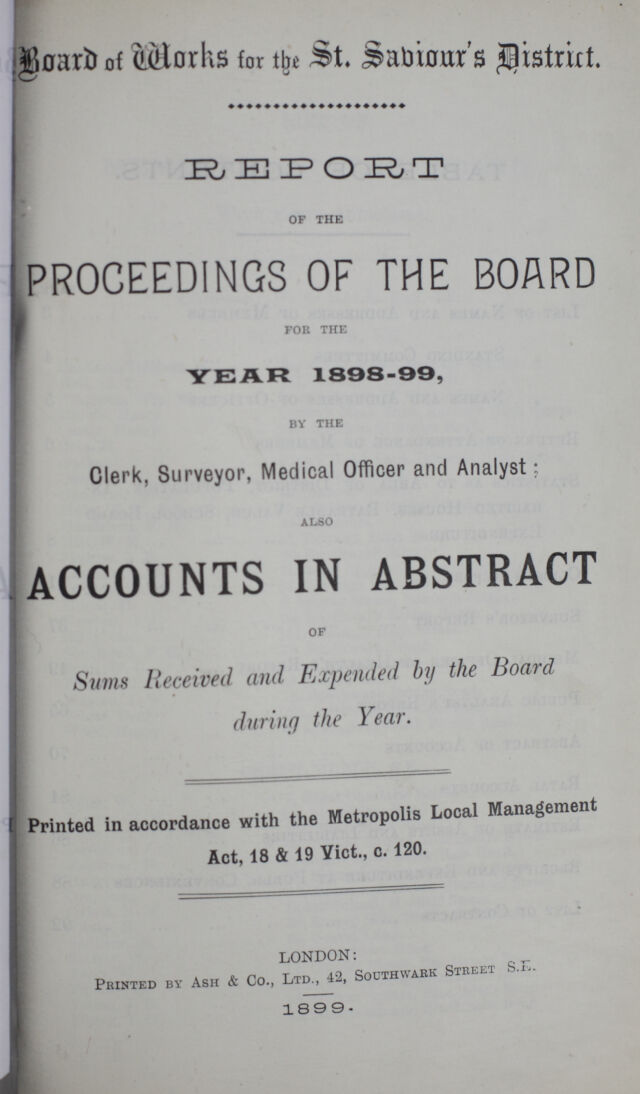 Board of Works for the St. Saviour's District.

REPORT

OF THE

PROCEEDINGS OF THE BOARD

FOR THE

YEAR 1898-99,

BY THE

Clerk, Surveyor, Medical Officer and Analyst;

ALSO

ACCOUNTS IN ABSTRACT

OF

Sums Received and Expended by the Board during the Year.

Printed in accordance with the Metropolis Local Management Act, 18 & 19 Vict., c. 120.

LONDON:
Printed by Ash & Co., Ltd., 42, Southwark Street S.E.
1899.